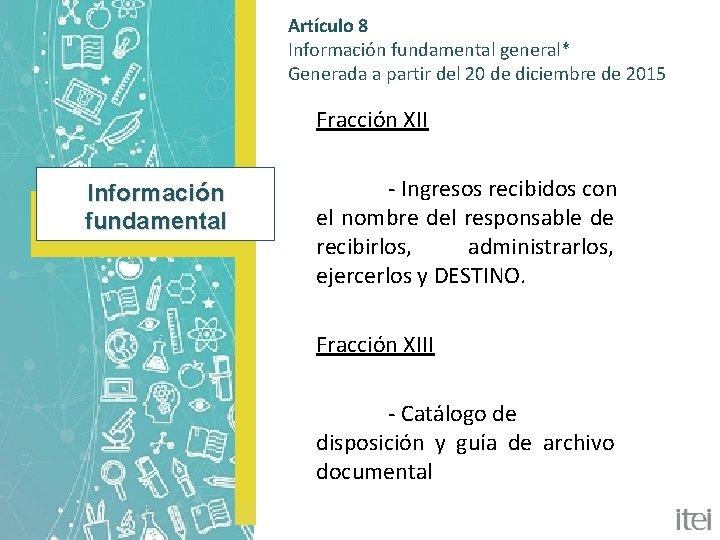 Artículo 8
Información fundamental general*
Generada a partir del 20 de diciembre de 2015

Información fundamental

Fracción XII

- Ingresos recibidos con el nombre del responsable de recibirlos, administrarlos, ejercerlos y DESTINO.

Fracción XIII

- Catálogo de disposición y guía de archivo documental

itei